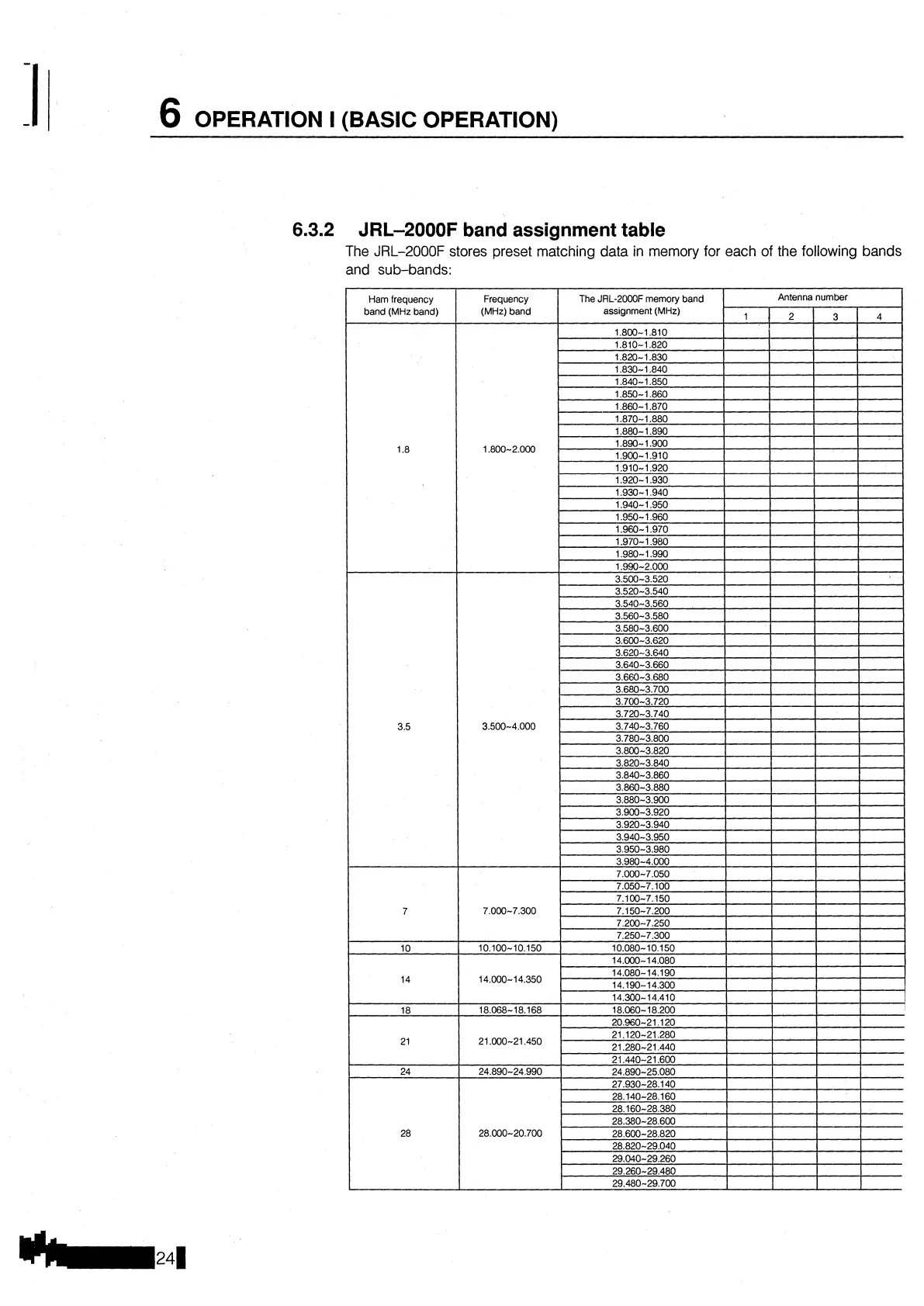 6 OPERATION I (BASIC OPERATION)

6.3.2 JRL–2000F band assignment table

The JRL–2000F stores preset matching data in memory for each of the following bands and sub–bands:

| Ham frequency band (MHz band) | Frequency (MHz) band | The JRL-2000F memory band assignment (MHz) | Antenna number 1 | 2 | 3 | 4 |
|---|---|---|---|---|---|---|
| 1.8 | 1.800~2.000 | 1.800~1.810 | | | | |
| | | 1.810~1.820 | | | | |
| | | 1.820~1.830 | | | | |
| | | 1.830~1.840 | | | | |
| | | 1.840~1.850 | | | | |
| | | 1.850~1.860 | | | | |
| | | 1.860~1.870 | | | | |
| | | 1.870~1.880 | | | | |
| | | 1.880~1.890 | | | | |
| | | 1.890~1.900 | | | | |
| | | 1.900~1.910 | | | | |
| | | 1.910~1.920 | | | | |
| | | 1.920~1.930 | | | | |
| | | 1.930~1.940 | | | | |
| | | 1.940~1.950 | | | | |
| | | 1.950~1.960 | | | | |
| | | 1.960~1.970 | | | | |
| | | 1.970~1.980 | | | | |
| | | 1.980~1.990 | | | | |
| | | 1.990~2.000 | | | | |
| 3.5 | 3.500~4.000 | 3.500~3.520 | | | | |
| | | 3.520~3.540 | | | | |
| | | 3.540~3.560 | | | | |
| | | 3.560~3.580 | | | | |
| | | 3.580~3.600 | | | | |
| | | 3.600~3.620 | | | | |
| | | 3.620~3.640 | | | | |
| | | 3.640~3.660 | | | | |
| | | 3.660~3.680 | | | | |
| | | 3.680~3.700 | | | | |
| | | 3.700~3.720 | | | | |
| | | 3.720~3.740 | | | | |
| | | 3.740~3.760 | | | | |
| | | 3.780~3.800 | | | | |
| | | 3.800~3.820 | | | | |
| | | 3.820~3.840 | | | | |
| | | 3.840~3.860 | | | | |
| | | 3.860~3.880 | | | | |
| | | 3.880~3.900 | | | | |
| | | 3.900~3.920 | | | | |
| | | 3.920~3.940 | | | | |
| | | 3.940~3.950 | | | | |
| | | 3.950~3.980 | | | | |
| | | 3.980~4.000 | | | | |
| 7 | 7.000~7.300 | 7.000~7.050 | | | | |
| | | 7.050~7.100 | | | | |
| | | 7.100~7.150 | | | | |
| | | 7.150~7.200 | | | | |
| | | 7.200~7.250 | | | | |
| | | 7.250~7.300 | | | | |
| 10 | 10.100~10.150 | 10.080~10.150 | | | | |
| 14 | 14.000~14.350 | 14.000~14.080 | | | | |
| | | 14.080~14.190 | | | | |
| | | 14.190~14.300 | | | | |
| | | 14.300~14.410 | | | | |
| 18 | 18.068~18.168 | 18.060~18.200 | | | | |
| 21 | 21.000~21.450 | 20.960~21.120 | | | | |
| | | 21.120~21.280 | | | | |
| | | 21.280~21.440 | | | | |
| | | 21.440~21.600 | | | | |
| 24 | 24.890~24.990 | 24.890~25.080 | | | | |
| 28 | 28.000~20.700 | 27.930~28.140 | | | | |
| | | 28.140~28.160 | | | | |
| | | 28.160~28.380 | | | | |
| | | 28.380~28.600 | | | | |
| | | 28.600~28.820 | | | | |
| | | 28.820~29.040 | | | | |
| | | 29.040~29.260 | | | | |
| | | 29.260~29.480 | | | | |
| | | 29.480~29.700 | | | | |

24